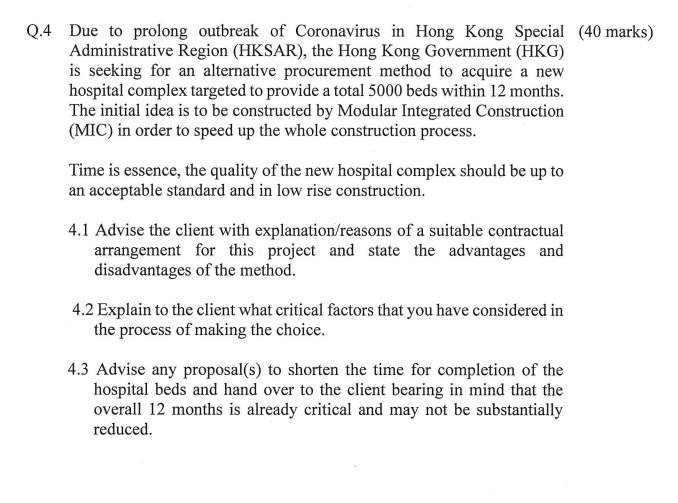 Q.4 Due to prolong outbreak of Coronavirus in Hong Kong Special Administrative Region (HKSAR), the Hong Kong Government (HKG) is seeking for an alternative procurement method to acquire a new hospital complex targeted to provide a total 5000 beds within 12 months. The initial idea is to be constructed by Modular Integrated Construction (MIC) in order to speed up the whole construction process. (40 marks)

Time is essence, the quality of the new hospital complex should be up to an acceptable standard and in low rise construction.

4.1 Advise the client with explanation/reasons of a suitable contractual arrangement for this project and state the advantages and disadvantages of the method.

4.2 Explain to the client what critical factors that you have considered in the process of making the choice.

4.3 Advise any proposal(s) to shorten the time for completion of the hospital beds and hand over to the client bearing in mind that the overall 12 months is already critical and may not be substantially reduced.